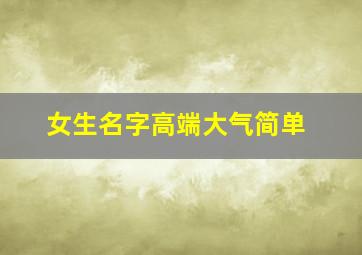 女生名字高端大气简单